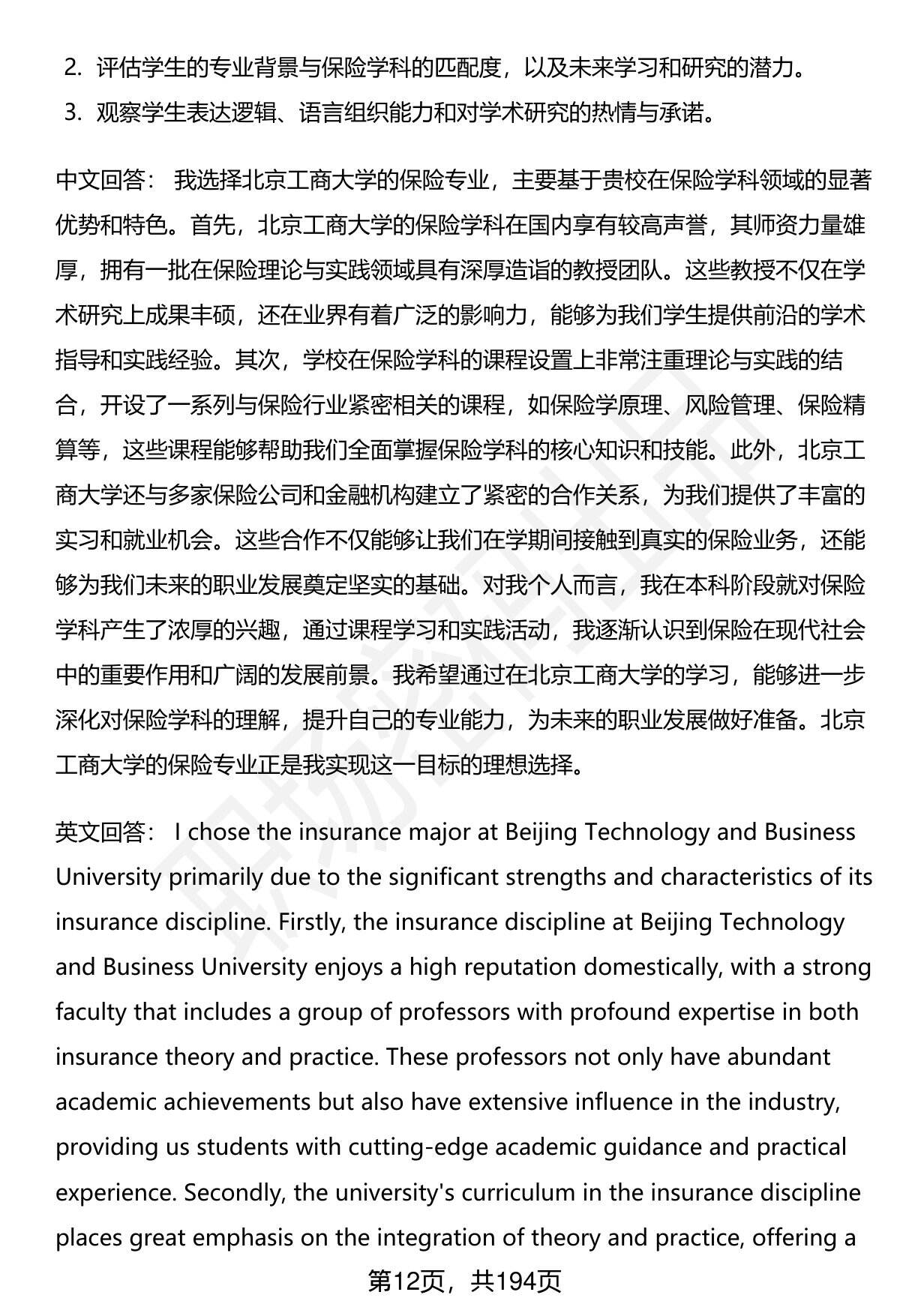 2. 评估学生的专业背景与保险学科的匹配度，以及未来学习和研究的潜力。

3. 观察学生表达逻辑、语言组织能力和对学术研究的热情与承诺。

中文回答： 我选择北京工商大学的保险专业，主要基于贵校在保险学科领域的显著优势和特色。首先，北京工商大学的保险学科在国内享有较高声誉，其师资力量雄厚，拥有一批在保险理论与实践领域具有深厚造诣的教授团队。这些教授不仅在学术研究上成果丰硕，还在业界有着广泛的影响力，能够为我们学生提供前沿的学术指导和实践经验。其次，学校在保险学科的课程设置上非常注重理论与实践的结合，开设了一系列与保险行业紧密相关的课程，如保险学原理、风险管理、保险精算等，这些课程能够帮助我们全面掌握保险学科的核心知识和技能。此外，北京工商大学还与多家保险公司和金融机构建立了紧密的合作关系，为我们提供了丰富的实习和就业机会。这些合作不仅能够让我们在学期间接触到真实的保险业务，还能够为我们未来的职业发展奠定坚实的基础。对我个人而言，我在本科阶段就对保险学科产生了浓厚的兴趣，通过课程学习和实践活动，我逐渐认识到保险在现代社会中的重要作用和广阔的发展前景。我希望通过在北京工商大学的学习，能够进一步深化对保险学科的理解，提升自己的专业能力，为未来的职业发展做好准备。北京工商大学的保险专业正是我实现这一目标的理想选择。

英文回答： I chose the insurance major at Beijing Technology and Business University primarily due to the significant strengths and characteristics of its insurance discipline. Firstly, the insurance discipline at Beijing Technology and Business University enjoys a high reputation domestically, with a strong faculty that includes a group of professors with profound expertise in both insurance theory and practice. These professors not only have abundant academic achievements but also have extensive influence in the industry, providing us students with cutting-edge academic guidance and practical experience. Secondly, the university's curriculum in the insurance discipline places great emphasis on the integration of theory and practice, offering a

第12页，共194页